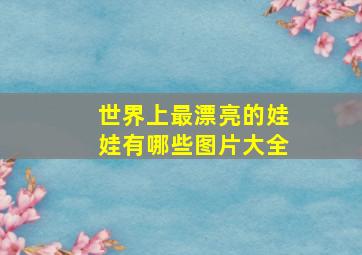 世界上最漂亮的娃娃有哪些图片大全